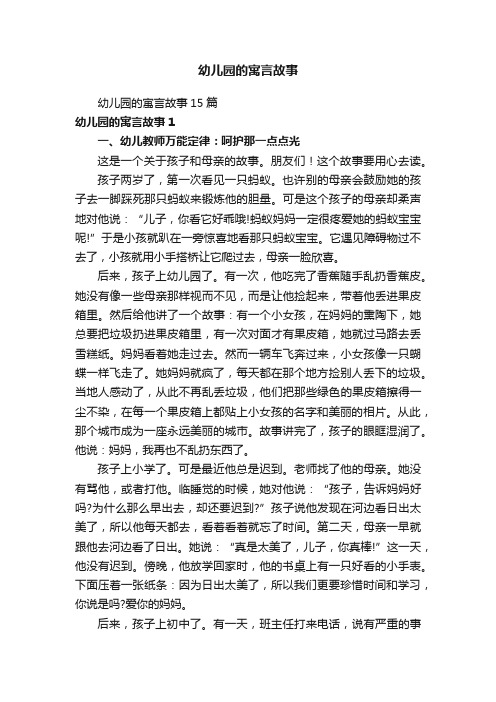 幼儿园的寓言故事

幼儿园的寓言故事15篇

幼儿园的寓言故事1

一、幼儿教师万能定律：呵护那一点点光

这是一个关于孩子和母亲的故事。朋友们！这个故事要用心去读。

孩子两岁了，第一次看见一只蚂蚁。也许别的母亲会鼓励她的孩子去一脚踩死那只蚂蚁来锻炼他的胆量。可是这个孩子的母亲却柔声地对他说：“儿子，你看它好乖哦!蚂蚁妈妈一定很疼爱她的蚂蚁宝宝呢!”于是小孩就趴在一旁惊喜地看那只蚂蚁宝宝。它遇见障碍物过不去了，小孩就用小手搭桥让它爬过去，母亲一脸欣喜。

后来，孩子上幼儿园了。有一次，他吃完了香蕉随手乱扔香蕉皮。她没有像一些母亲那样视而不见，而是让他捡起来，带着他丢进果皮箱里。然后给他讲了一个故事：有一个小女孩，在妈妈的熏陶下，她总要把垃圾扔进果皮箱里，有一次对面才有果皮箱，她就过马路去丢雪糕纸。妈妈看着她走过去。然而一辆车飞奔过来，小女孩像一只蝴蝶一样飞走了。她妈妈就疯了，每天都在那个地方捡别人丢下的垃圾。当地人感动了，从此不再乱丢垃圾，他们把那些绿色的果皮箱擦得一尘不染，在每一个果皮箱上都贴上小女孩的名字和美丽的相片。从此，那个城市成为一座永远美丽的城市。故事讲完了，孩子的眼眶湿润了。他说：妈妈，我再也不乱扔东西了。

孩子上小学了。可是最近他总是迟到。老师找了他的母亲。她没有骂他，或者打他。临睡觉的时候，她对他说：“孩子，告诉妈妈好吗?为什么那么早出去，却还要迟到?”孩子说他发现在河边看日出太美了，所以他每天都去，看着看着就忘了时间。第二天，母亲一早就跟他去河边看了日出。她说：“真是太美了，儿子，你真棒!”这一天，他没有迟到。傍晚，他放学回家时，他的书桌上有一只好看的小手表。下面压着一张纸条：因为日出太美了，所以我们更要珍惜时间和学习，你说是吗?爱你的妈妈。

后来，孩子上初中了。有一天，班主任打来电话，说有严重的事